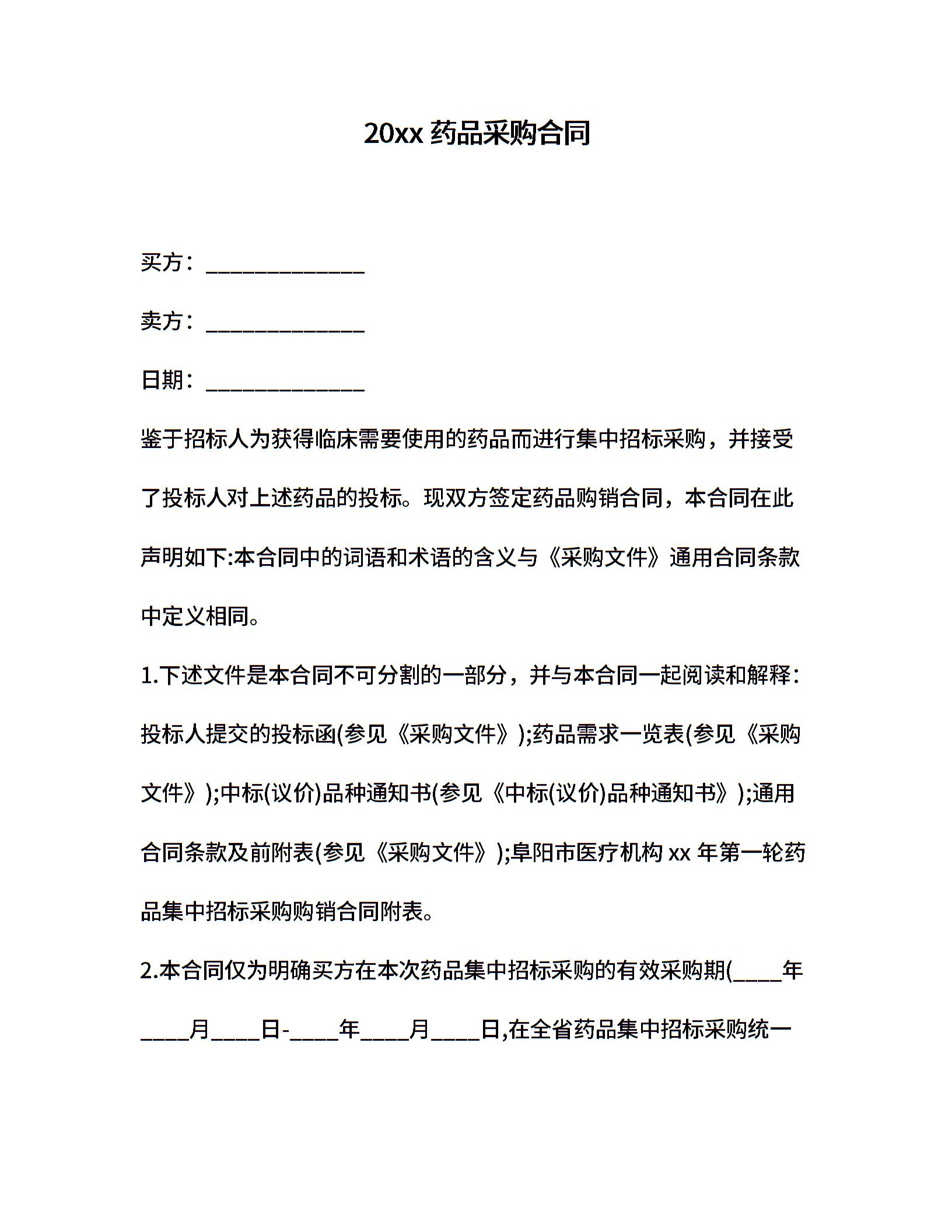 20xx 药品采购合同

买方：______________

卖方：______________

日期：______________

鉴于招标人为获得临床需要使用的药品而进行集中招标采购，并接受了投标人对上述药品的投标。现双方签定药品购销合同，本合同在此声明如下:本合同中的词语和术语的含义与《采购文件》通用合同条款中定义相同。

1.下述文件是本合同不可分割的一部分，并与本合同一起阅读和解释:投标人提交的投标函(参见《采购文件》);药品需求一览表(参见《采购文件》);中标(议价)品种通知书(参见《中标(议价)品种通知书》);通用合同条款及前附表(参见《采购文件》);阜阳市医疗机构 xx 年第一轮药品集中招标采购购销合同附表。

2.本合同仅为明确买方在本次药品集中招标采购的有效采购期(____年____月____日-____年____月____日,在全省药品集中招标采购统一